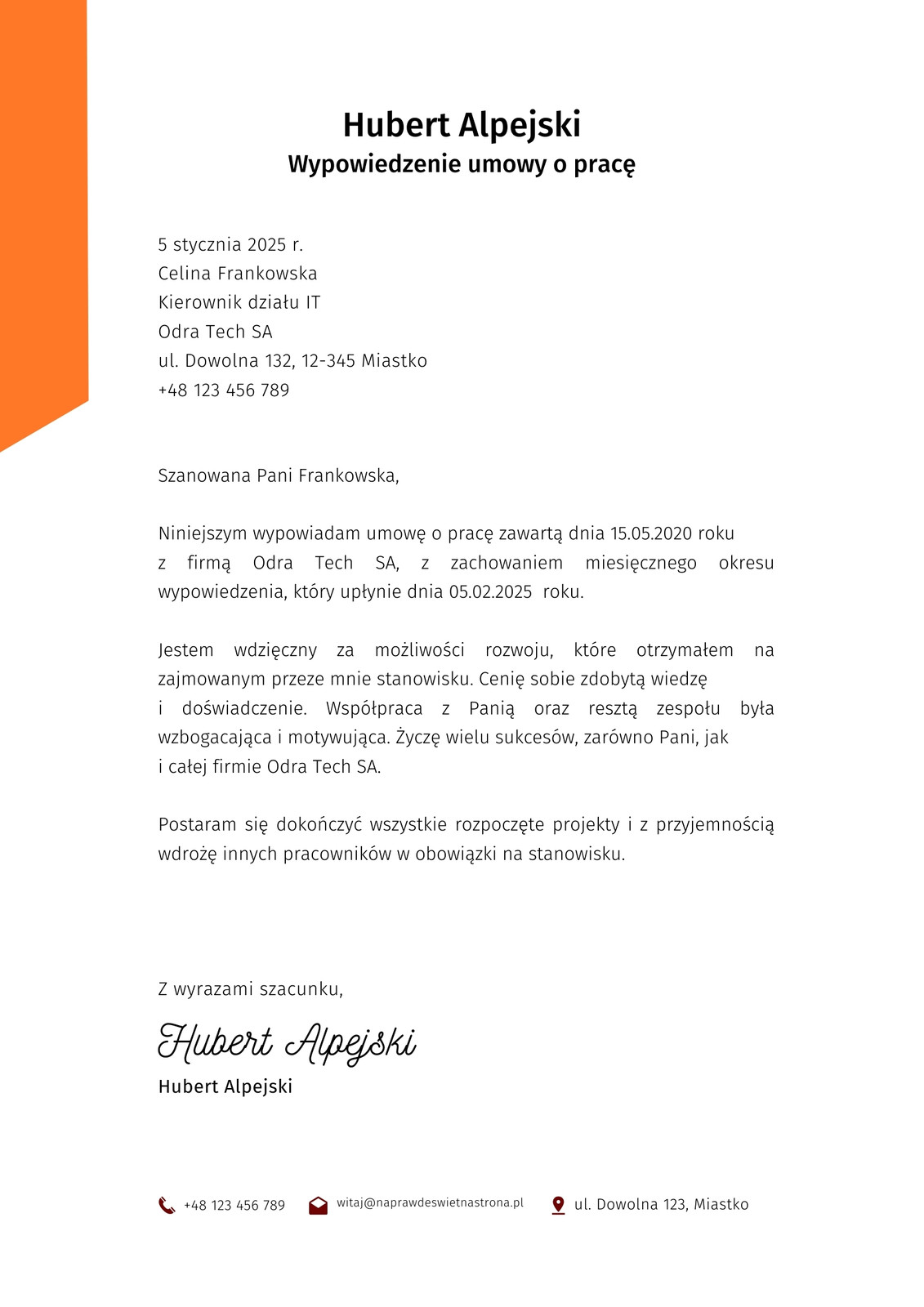 Hubert Alpejski
Wypowiedzenie umowy o pracę

5 stycznia 2025 r.
Celina Frankowska
Kierownik działu IT
Odra Tech SA
ul. Dowolna 132, 12-345 Miastko
+48 123 456 789

Szanowana Pani Frankowska,

Niniejszym wypowiadam umowę o pracę zawartą dnia 15.05.2020 roku z firmą Odra Tech SA, z zachowaniem miesięcznego okresu wypowiedzenia, który upłynie dnia 05.02.2025 roku.

Jestem wdzięczny za możliwości rozwoju, które otrzymałem na zajmowanym przeze mnie stanowisku. Cenię sobie zdobytą wiedzę i doświadczenie. Współpraca z Panią oraz resztą zespołu była wzbogacająca i motywująca. Życzę wielu sukcesów, zarówno Pani, jak i całej firmie Odra Tech SA.

Postaram się dokończyć wszystkie rozpoczęte projekty i z przyjemnością wdrożę innych pracowników w obowiązki na stanowisku.

Z wyrazami szacunku,

Hubert Alpejski
Hubert Alpejski

+48 123 456 789 witaj@naprawdeswietnastrona.pl ul. Dowolna 123, Miastko